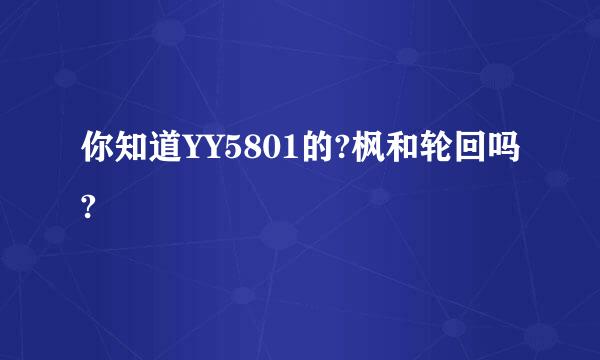 你知道YY5801的?枫和轮回吗?